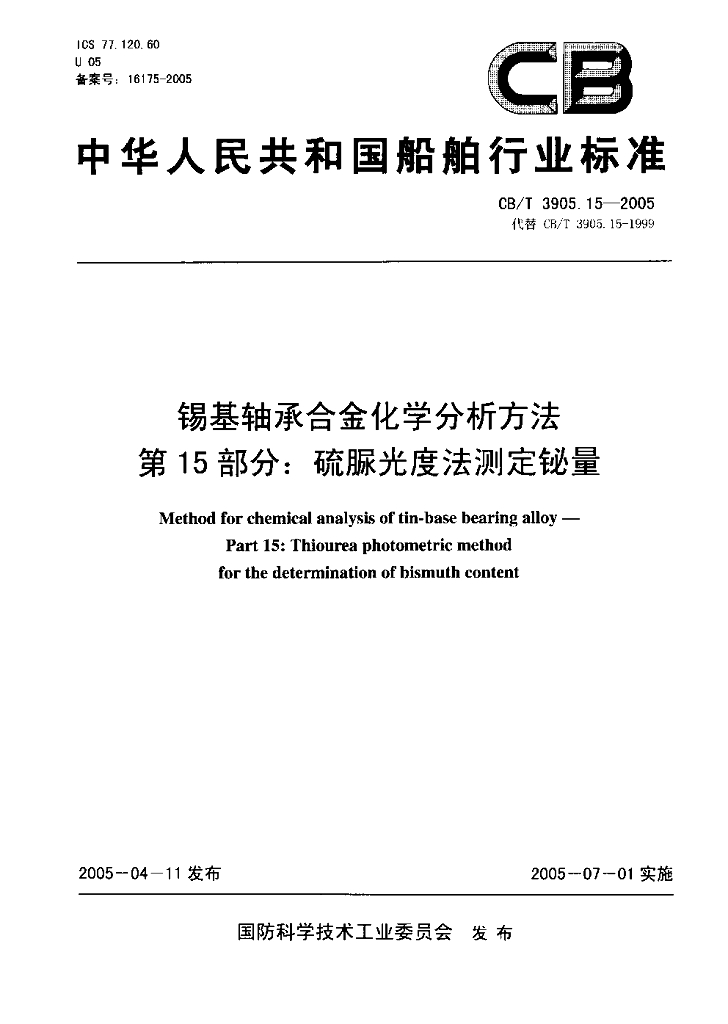 ICS 77.120.60
U 05
备案号：16175-2005

CB

中华人民共和国船舶行业标准

CB/T 3905.15—2005
代替 CB/T 3905.15-1999

锡基轴承合金化学分析方法
第 15 部分：硫脲光度法测定铋量

Method for chemical analysis of tin-base bearing alloy —
Part 15: Thiourea photometric method
for the determination of bismuth content

2005-04-11 发布

2005-07-01 实施

国防科学技术工业委员会 发布